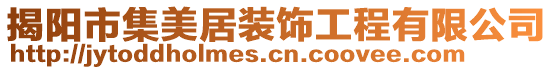 揭阳市集美居装饰工程有限公司
http://jytoddholmes.cn.coovee.com